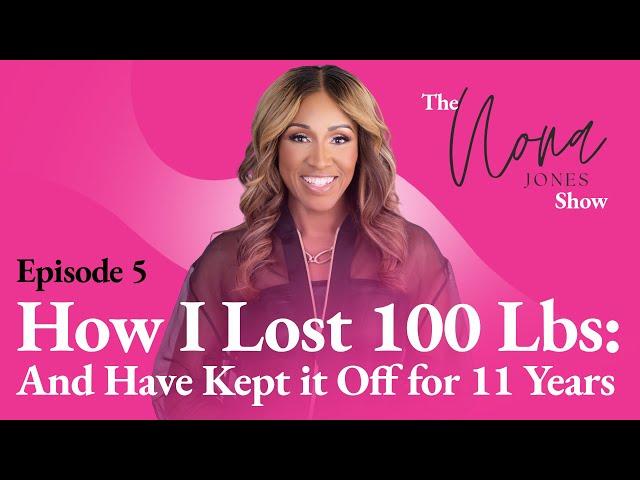 The Nona JONES Show

Episode 5

How I Lost 100 Lbs:
And Have Kept it Off for 11 Years